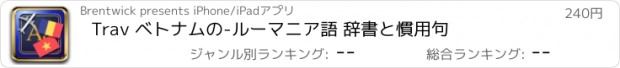 Brentwick presents iPhone/iPadアプリ

240円

Trav ベトナムの-ルーマニア語 辞書と慣用句

ジャンル別ランキング: --

総合ランキング: --